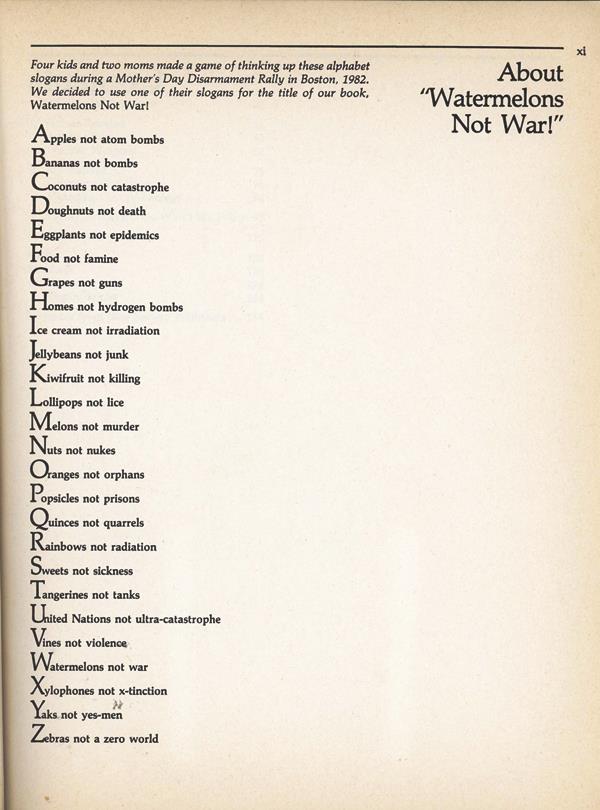 xi

About "Watermelons Not War!"

Four kids and two moms made a game of thinking up these alphabet slogans during a Mother's Day Disarmament Rally in Boston, 1982. We decided to use one of their slogans for the title of our book, Watermelons Not War!

Apples not atom bombs
Bananas not bombs
Coconuts not catastrophe
Doughnuts not death
Eggplants not epidemics
Food not famine
Grapes not guns
Homes not hydrogen bombs
Ice cream not irradiation
Jellybeans not junk
Kiwifruit not killing
Lollipops not lice
Melons not murder
Nuts not nukes
Oranges not orphans
Popsicles not prisons
Quinces not quarrels
Rainbows not radiation
Sweets not sickness
Tangerines not tanks
United Nations not ultra-catastrophe
Vines not violence
Watermelons not war
Xylophones not x-tinction
Yaks not yes-men
Zebras not a zero world